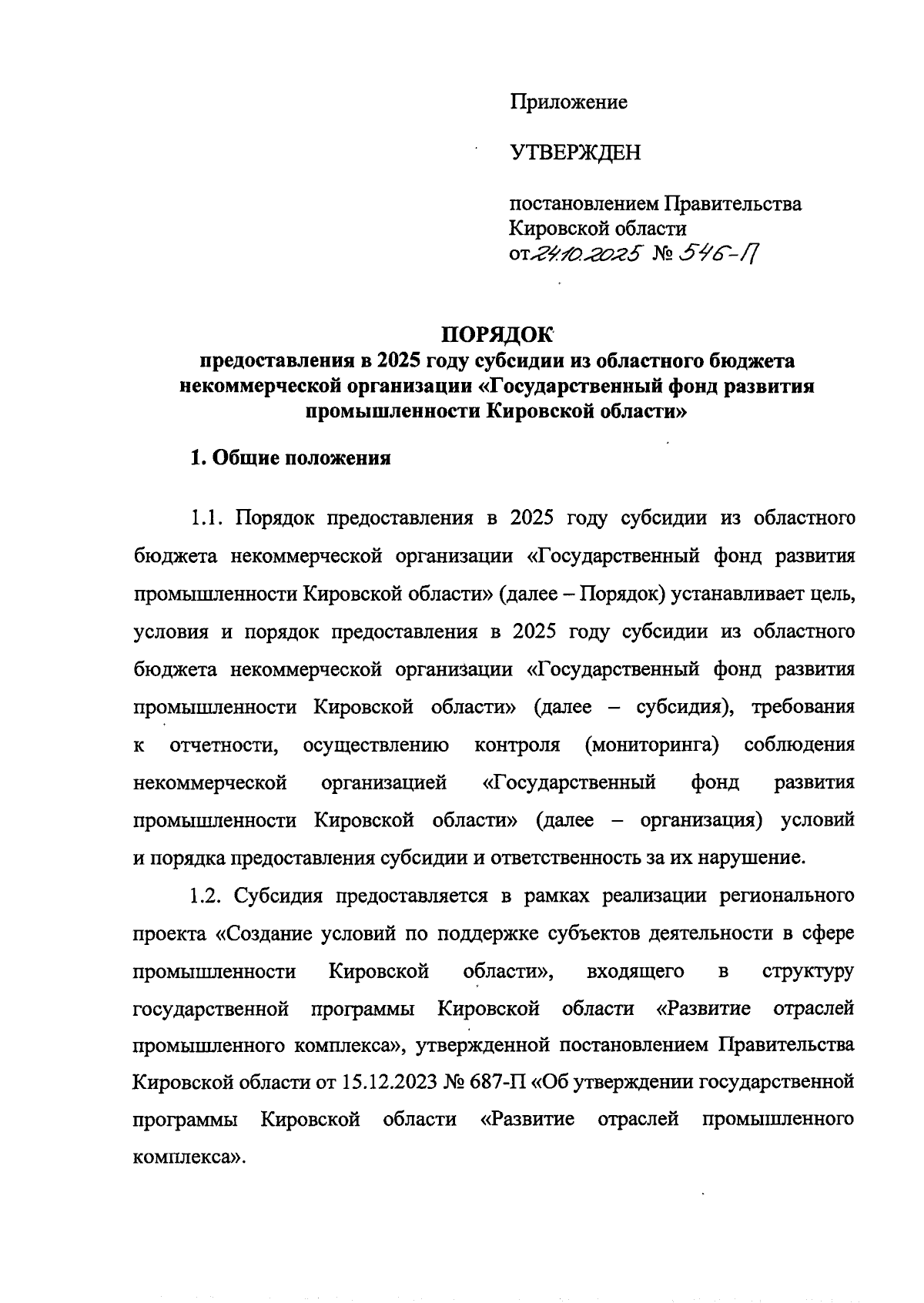 Приложение

УТВЕРЖДЕН

постановлением Правительства Кировской области
от 24.10.2025 № 546-П

ПОРЯДОК
предоставления в 2025 году субсидии из областного бюджета некоммерческой организации «Государственный фонд развития промышленности Кировской области»

1. Общие положения

1.1. Порядок предоставления в 2025 году субсидии из областного бюджета некоммерческой организации «Государственный фонд развития промышленности Кировской области» (далее – Порядок) устанавливает цель, условия и порядок предоставления в 2025 году субсидии из областного бюджета некоммерческой организации «Государственный фонд развития промышленности Кировской области» (далее – субсидия), требования к отчетности, осуществлению контроля (мониторинга) соблюдения некоммерческой организацией «Государственный фонд развития промышленности Кировской области» (далее – организация) условий и порядка предоставления субсидии и ответственность за их нарушение.

1.2. Субсидия предоставляется в рамках реализации регионального проекта «Создание условий по поддержке субъектов деятельности в сфере промышленности Кировской области», входящего в структуру государственной программы Кировской области «Развитие отраслей промышленного комплекса», утвержденной постановлением Правительства Кировской области от 15.12.2023 № 687-П «Об утверждении государственной программы Кировской области «Развитие отраслей промышленного комплекса».